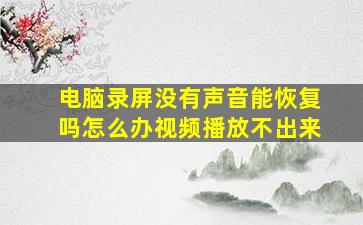 电脑录屏没有声音能恢复吗怎么办视频播放不出来